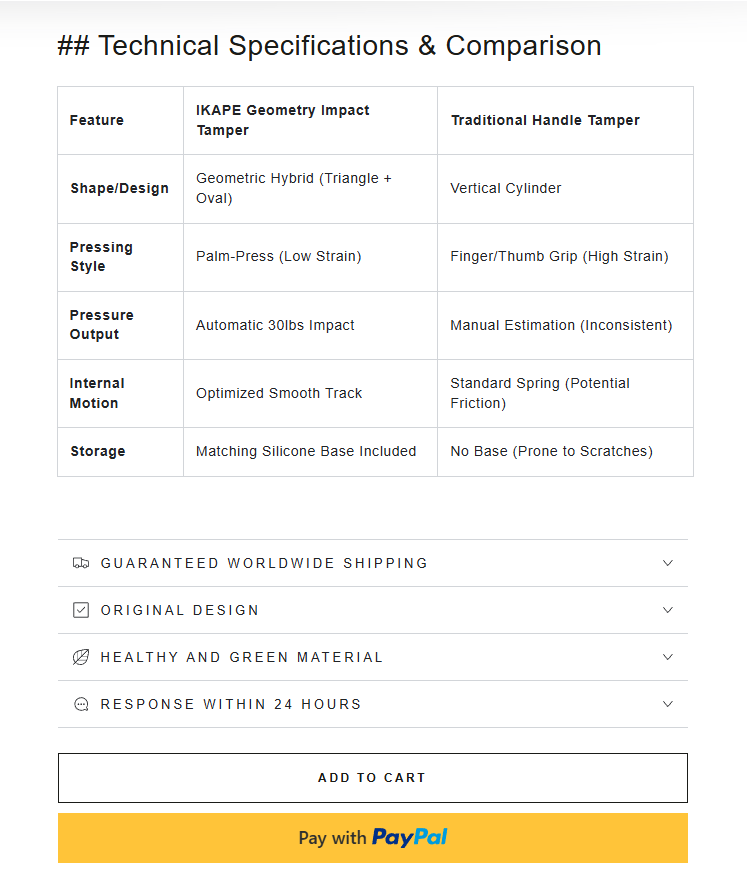 ## Technical Specifications & Comparison

| Feature | IKAPE Geometry Impact Tamper | Traditional Handle Tamper |
|---|---|---|
| Shape/Design | Geometric Hybrid (Triangle + Oval) | Vertical Cylinder |
| Pressing Style | Palm-Press (Low Strain) | Finger/Thumb Grip (High Strain) |
| Pressure Output | Automatic 30lbs Impact | Manual Estimation (Inconsistent) |
| Internal Motion | Optimized Smooth Track | Standard Spring (Potential Friction) |
| Storage | Matching Silicone Base Included | No Base (Prone to Scratches) |

GUARANTEED WORLDWIDE SHIPPING

ORIGINAL DESIGN

HEALTHY AND GREEN MATERIAL

RESPONSE WITHIN 24 HOURS

ADD TO CART

Pay with PayPal